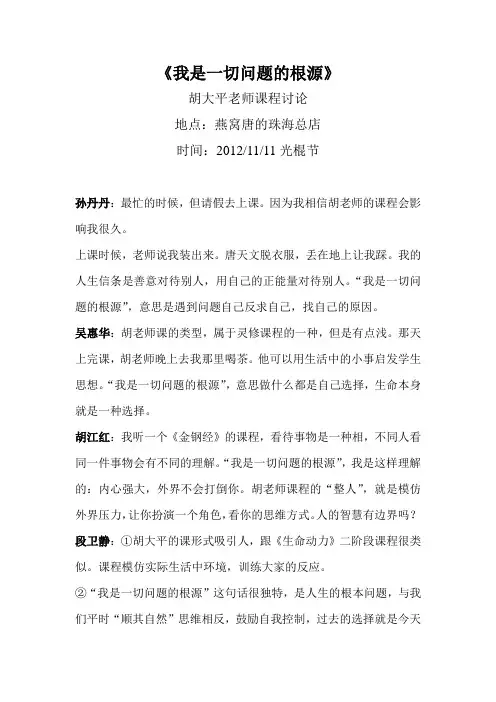 《我是一切问题的根源》

胡大平老师课程讨论

地点：燕窝唐的珠海总店

时间：2012/11/11 光棍节

孙丹丹：最忙的时候，但请假去上课。因为我相信胡老师的课程会影响我很久。

上课时候，老师说我装出来。唐天文脱衣服，丢在地上让我踩。我的人生信条是善意对待别人，用自己的正能量对待别人。“我是一切问题的根源”，意思是遇到问题自己反求自己，找自己的原因。

吴惠华：胡老师课的类型，属于灵修课程的一种，但是有点浅。那天上完课，胡老师晚上去我那里喝茶。他可以用生活中的小事启发学生思想。“我是一切问题的根源”，意思做什么都是自己选择，生命本身就是一种选择。

胡江红：我听一个《金钢经》的课程，看待事物是一种相，不同人看同一件事物会有不同的理解。“我是一切问题的根源”，我是这样理解的：内心强大，外界不会打倒你。胡老师课程的“整人”，就是模仿外界压力，让你扮演一个角色，看你的思维方式。人的智慧有边界吗？

段卫静：①胡大平的课形式吸引人，跟《生命动力》二阶段课程很类似。课程模仿实际生活中环境，训练大家的反应。

②“我是一切问题的根源”这句话很独特，是人生的根本问题，与我们平时“顺其自然”思维相反，鼓励自我控制，过去的选择就是今天